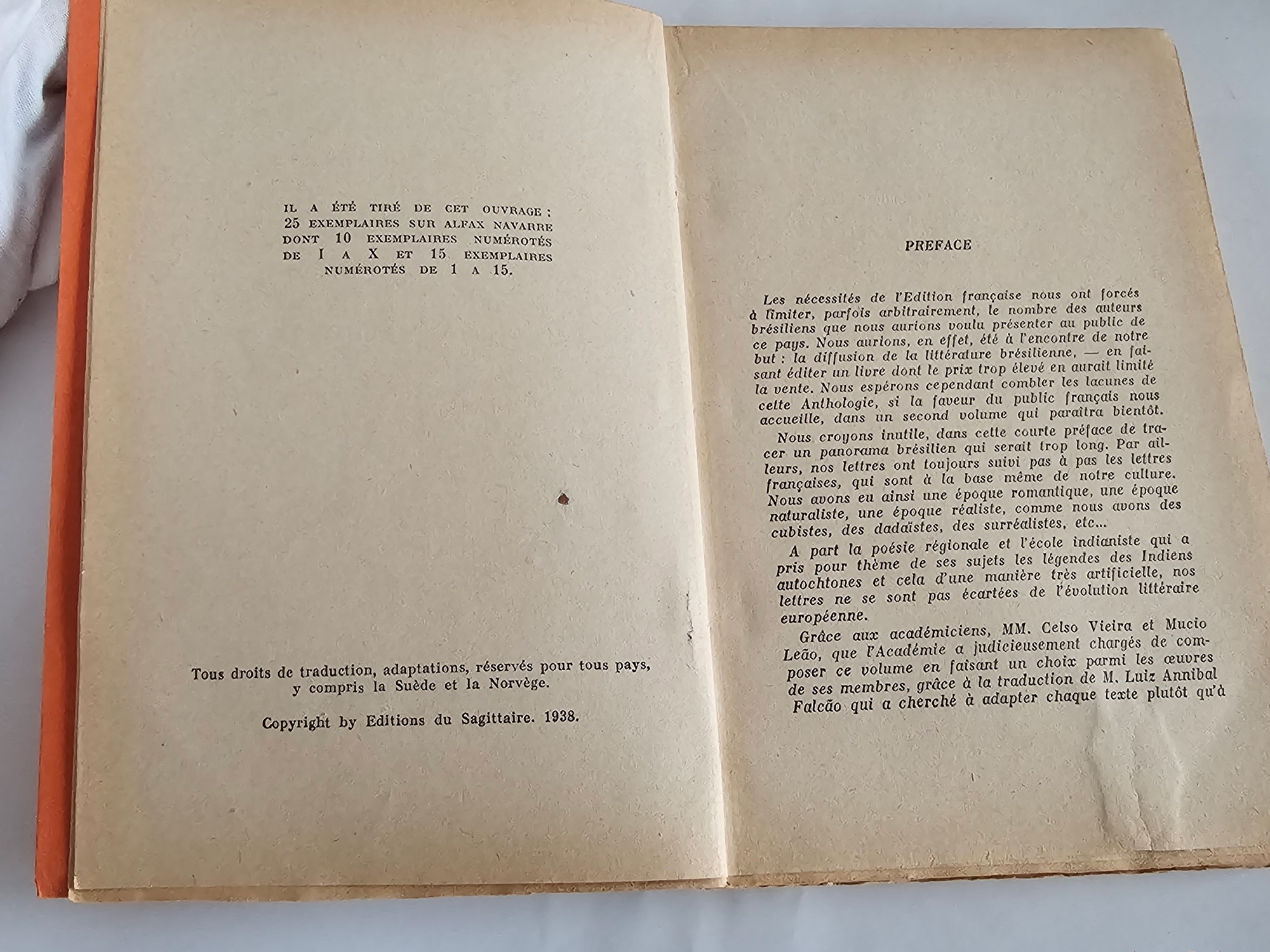 IL A ÉTÉ TIRÉ DE CET OUVRAGE : 25 EXEMPLAIRES SUR ALFAX NAVARRE DONT 10 EXEMPLAIRES NUMÉROTÉS DE I A X ET 15 EXEMPLAIRES NUMÉROTÉS DE 1 A 15.

Tous droits de traduction, adaptations, réservés pour tous pays, y compris la Suède et la Norvège.

Copyright by Editions du Sagittaire. 1938.

PREFACE

Les nécessités de l'Edition française nous ont forcés à limiter, parfois arbitrairement, le nombre des auteurs brésiliens que nous aurions voulu présenter au public de ce pays. Nous aurions, en effet, été à l'encontre de notre but : la diffusion de la littérature brésilienne, — en faisant éditer un livre dont le prix trop élevé en aurait limité la vente. Nous espérons cependant combler les lacunes de cette Anthologie, si la faveur du public français nous accueille, dans un second volume qui paraîtra bientôt.

Nous croyons inutile, dans cette courte préface de tracer un panorama brésilien qui serait trop long. Par ailleurs, nos lettres ont toujours suivi pas à pas les lettres françaises, qui sont à la base même de notre culture. Nous avons eu ainsi une époque romantique, une époque naturaliste, une époque réaliste, comme nous avons des cubistes, des dadaïstes, des surréalistes, etc...

A part la poésie régionale et l'école indianiste qui a pris pour thème de ses sujets les légendes des Indiens autochtones et cela d'une manière très artificielle, nos lettres ne se sont pas écartées de l'évolution littéraire européenne.

Grâce aux académiciens, MM. Celso Vieira et Mucio Leão, que l'Académie a judicieusement chargés de composer ce volume en faisant un choix parmi les œuvres de ses membres, grâce à la traduction de M. Luiz Annibal Falcão qui a cherché à adapter chaque texte plutôt qu'à